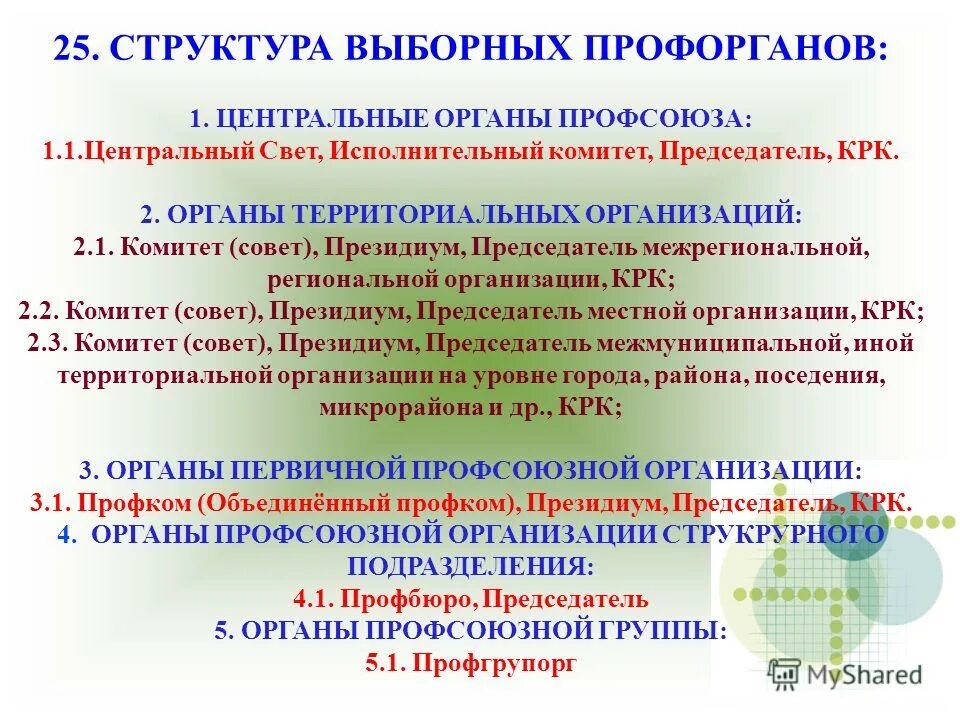 25. СТРУКТУРА ВЫБОРНЫХ ПРОФОРГАНОВ:

1. ЦЕНТРАЛЬНЫЕ ОРГАНЫ ПРОФСОЮЗА:
1.1.Центральный Свет, Исполнительный комитет, Председатель, КРК.

2. ОРГАНЫ ТЕРРИТОРИАЛЬНЫХ ОРГАНИЗАЦИЙ:
2.1. Комитет (совет), Президиум, Председатель межрегиональной, региональной организации, КРК;
2.2. Комитет (совет), Президиум, Председатель местной организации, КРК;
2.3. Комитет (совет), Президиум, Председатель межмуниципальной, иной территориальной организации на уровне города, района, поседения, микрорайона и др., КРК;

3. ОРГАНЫ ПЕРВИЧНОЙ ПРОФСОЮЗНОЙ ОРГАНИЗАЦИИ:
3.1. Профком (Объединённый профком), Президиум, Председатель, КРК.
4. ОРГАНЫ ПРОФСОЮЗНОЙ ОРГАНИЗАЦИИ СТРУКРУРНОГО ПОДРАЗДЕЛЕНИЯ:
4.1. Профбюро, Председатель
5. ОРГАНЫ ПРОФСОЮЗНОЙ ГРУППЫ:
5.1. Профгрупорг

MyShared